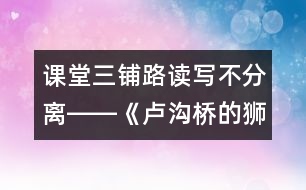 课堂三铺路读写不分离——《卢沟桥的狮